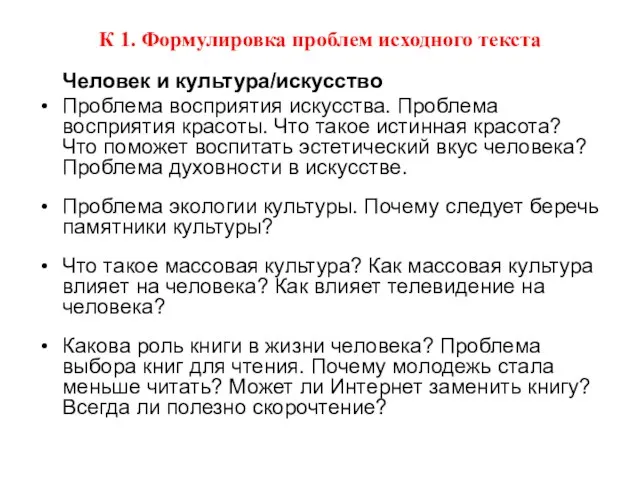 К 1. Формулировка проблем исходного текста

Человек и культура/искусство

• Проблема восприятия искусства. Проблема восприятия красоты. Что такое истинная красота? Что поможет воспитать эстетический вкус человека? Проблема духовности в искусстве.

• Проблема экологии культуры. Почему следует беречь памятники культуры?

• Что такое массовая культура? Как массовая культура влияет на человека? Как влияет телевидение на человека?

• Какова роль книги в жизни человека? Проблема выбора книг для чтения. Почему молодежь стала меньше читать? Может ли Интернет заменить книгу? Всегда ли полезно скорочтение?